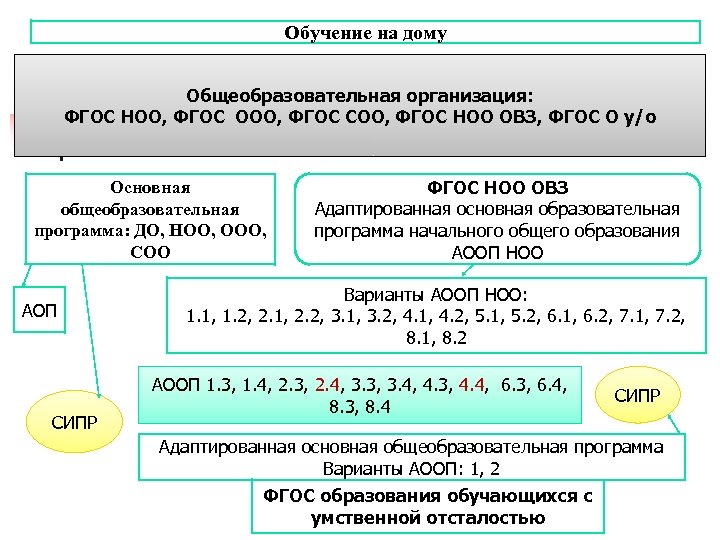 Обучение на дому

Общеобразовательная организация:
ФГОС НОО, ФГОС ООО, ФГОС СОО, ФГОС НОО ОВЗ, ФГОС О у/о

Основная общеобразовательная программа: ДО, НОО, ООО, СОО

ФГОС НОО ОВЗ
Адаптированная основная образовательная программа начального общего образования АООП НОО

АОП

Варианты АООП НОО:
1.1, 1.2, 2.1, 2.2, 3.1, 3.2, 4.1, 4.2, 5.1, 5.2, 6.1, 6.2, 7.1, 7.2, 8.1, 8.2

АООП 1.3, 1.4, 2.3, 2.4, 3.3, 3.4, 4.3, 4.4, 6.3, 6.4, 8.3, 8.4

СИПР

СИПР

Адаптированная основная общеобразовательная программа
Варианты АООП: 1, 2

ФГОС образования обучающихся с умственной отсталостью